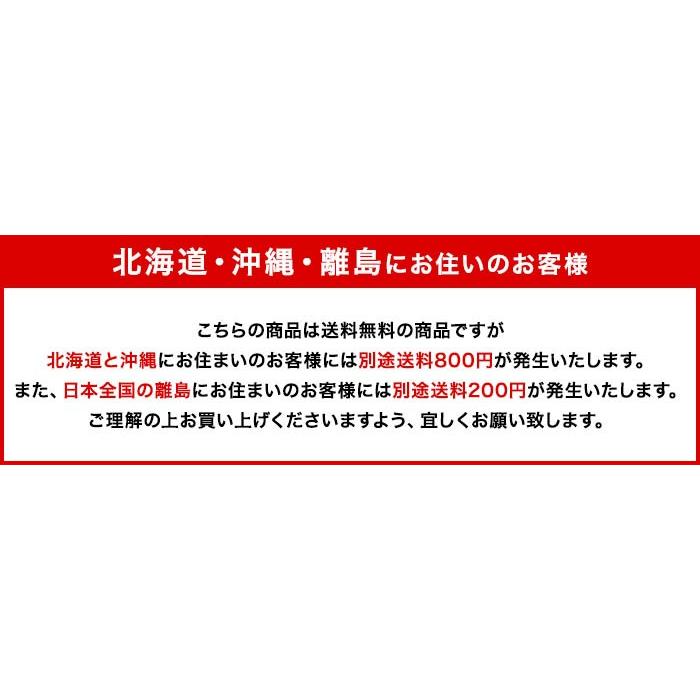 北海道・沖縄・離島にお住いのお客様

こちらの商品は送料無料の商品ですが
北海道と沖縄にお住まいのお客様には別途送料800円が発生いたします。
また、日本全国の離島にお住まいのお客様には別途送料200円が発生いたします。
ご理解の上お買い上げくださいますよう、宜しくお願い致します。